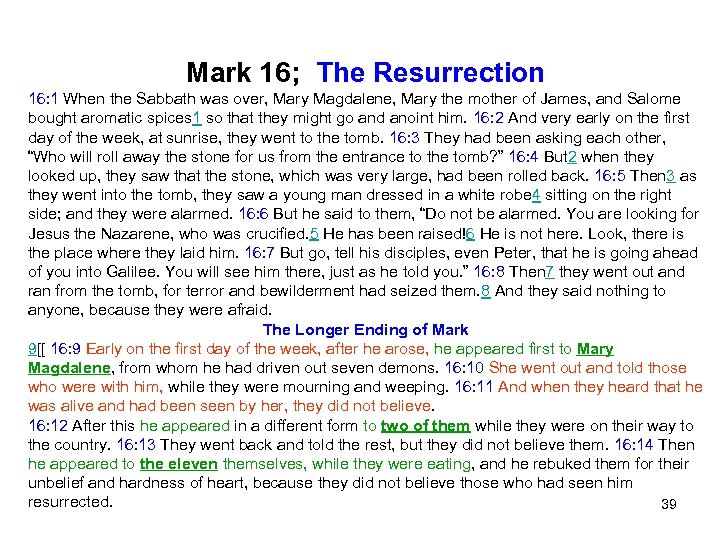 Mark 16; The Resurrection

16:1 When the Sabbath was over, Mary Magdalene, Mary the mother of James, and Salome bought aromatic spices1 so that they might go and anoint him. 16:2 And very early on the first day of the week, at sunrise, they went to the tomb. 16:3 They had been asking each other, "Who will roll away the stone for us from the entrance to the tomb?" 16:4 But2 when they looked up, they saw that the stone, which was very large, had been rolled back. 16:5 Then3 as they went into the tomb, they saw a young man dressed in a white robe4 sitting on the right side; and they were alarmed. 16:6 But he said to them, "Do not be alarmed. You are looking for Jesus the Nazarene, who was crucified.5 He has been raised!6 He is not here. Look, there is the place where they laid him. 16:7 But go, tell his disciples, even Peter, that he is going ahead of you into Galilee. You will see him there, just as he told you." 16:8 Then7 they went out and ran from the tomb, for terror and bewilderment had seized them.8 And they said nothing to anyone, because they were afraid.

The Longer Ending of Mark

9[[ 16:9 Early on the first day of the week, after he arose, he appeared first to Mary Magdalene, from whom he had driven out seven demons. 16:10 She went out and told those who were with him, while they were mourning and weeping. 16:11 And when they heard that he was alive and had been seen by her, they did not believe.

16:12 After this he appeared in a different form to two of them while they were on their way to the country. 16:13 They went back and told the rest, but they did not believe them. 16:14 Then he appeared to the eleven themselves, while they were eating, and he rebuked them for their unbelief and hardness of heart, because they did not believe those who had seen him resurrected.

39